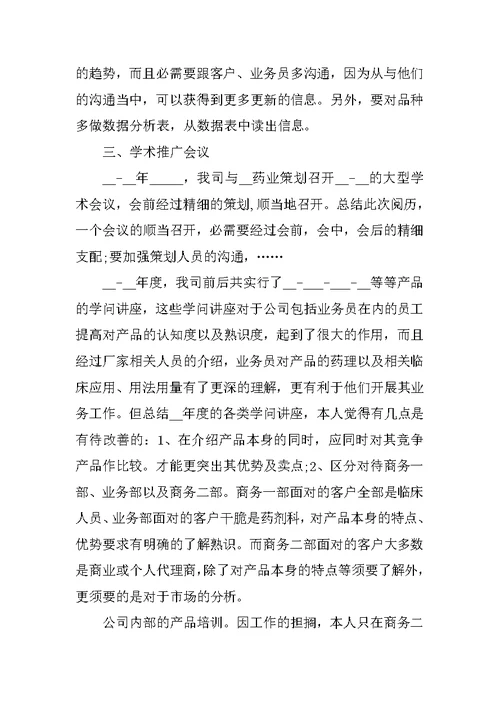 的趋势，而且必需要跟客户、业务员多沟通，因为从与他们的沟通当中，可以获得到更多更新的信息。另外，要对品种多做数据分析表，从数据表中读出信息。

三、学术推广会议

__-__年_____，我司与__药业策划召开__-__的大型学术会议，会前经过精细的策划,顺当地召开。总结此次阅历，一个会议的顺当召开，必需要经过会前，会中，会后的精细支配;要加强策划人员的沟通，……

__-__年度，我司前后共实行了__-___-___-__等等产品的学问讲座，这些学问讲座对于公司包括业务员在内的员工提高对产品的认知度以及熟识度，起到了很大的作用，而且经过厂家相关人员的介绍，业务员对产品的药理以及相关临床应用、用法用量有了更深的理解，更有利于他们开展其业务工作。但总结__年度的各类学问讲座，本人觉得有几点是有待改善的：1、在介绍产品本身的同时，应同时对其竞争产品作比较。才能更突出其优势及卖点;2、区分对待商务一部、业务部以及商务二部。商务一部面对的客户全部是临床人员、业务部面对的客户干脆是药剂科，对产品本身的特点、优势要求有明确的了解熟识。而商务二部面对的客户大多数是商业或个人代理商，除了对产品本身的特点等须要了解外，更须要的是对于市场的分析。

公司内部的产品培训。因工作的担搁，本人只在商务二